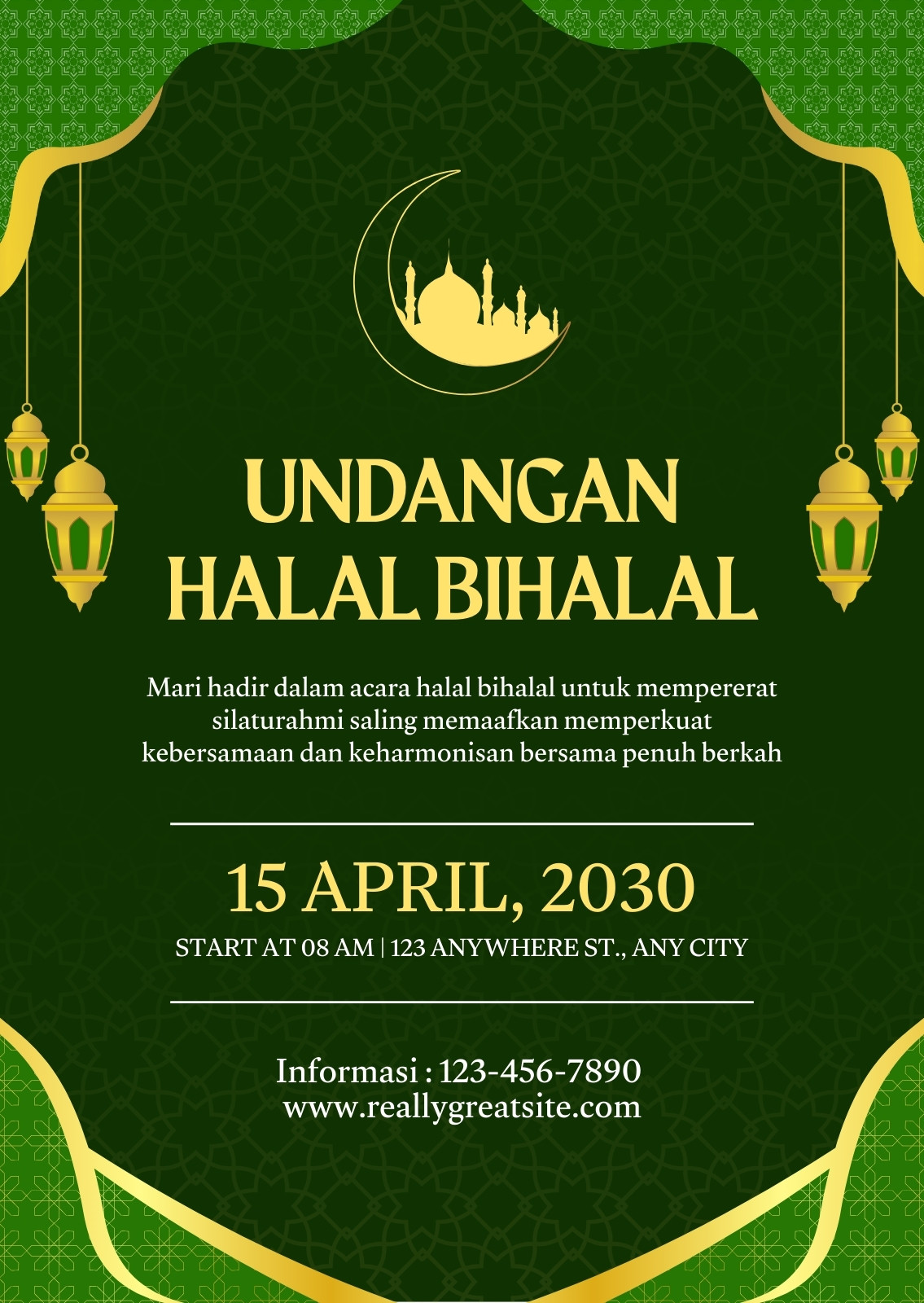 UNDANGAN
HALAL BIHALAL

Mari hadir dalam acara halal bihalal untuk mempererat silaturahmi saling memaafkan memperkuat kebersamaan dan keharmonisan bersama penuh berkah

15 APRIL, 2030
START AT 08 AM | 123 ANYWHERE ST., ANY CITY

Informasi : 123-456-7890
www.reallygreatsite.com